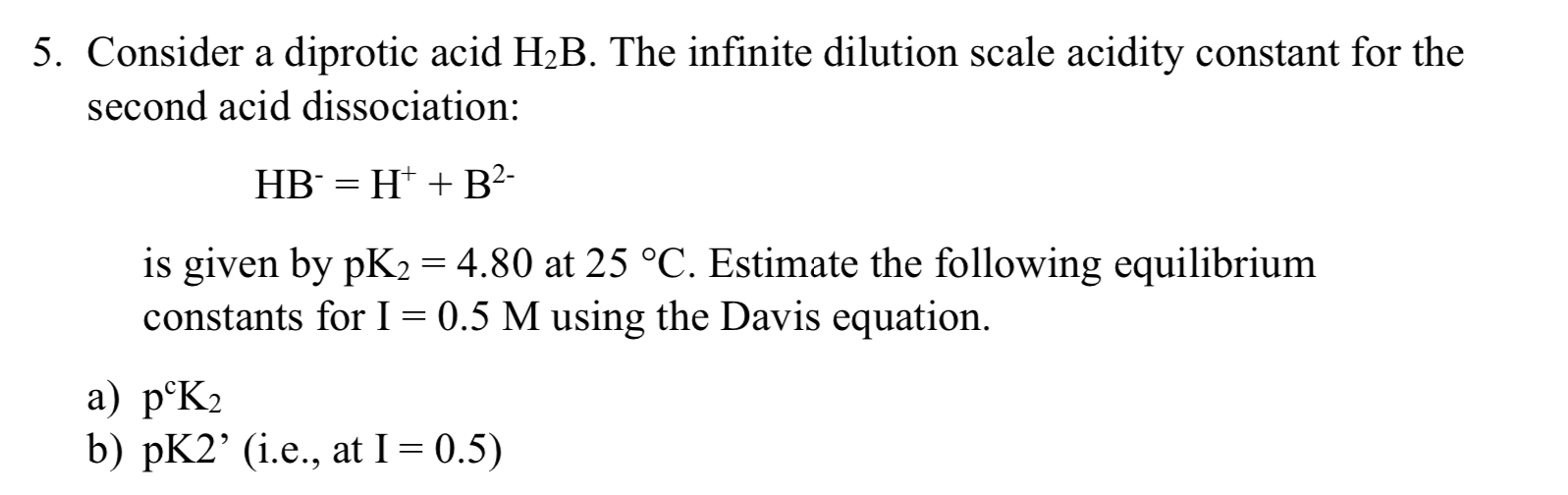 5. Consider a diprotic acid $H_2B$. The infinite dilution scale acidity constant for the second acid dissociation:

$HB^- = H^+ + B^{2-}$

is given by $pK_2 = 4.80$ at 25 °C. Estimate the following equilibrium constants for I = 0.5 M using the Davis equation.

a) $p^cK_2$
b) pK2’ (i.e., at I = 0.5)